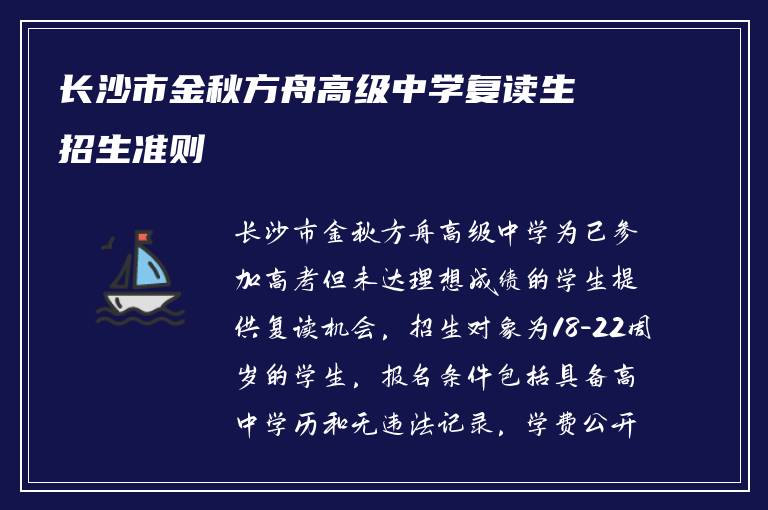 长沙市金秋方舟高级中学复读生招生准则

长沙市金秋方舟高级中学为已参加高考但未达理想成绩的学生提供复读机会，招生对象为18-22周岁的学生，报名条件包括具备高中学历和无违法记录，学费公开